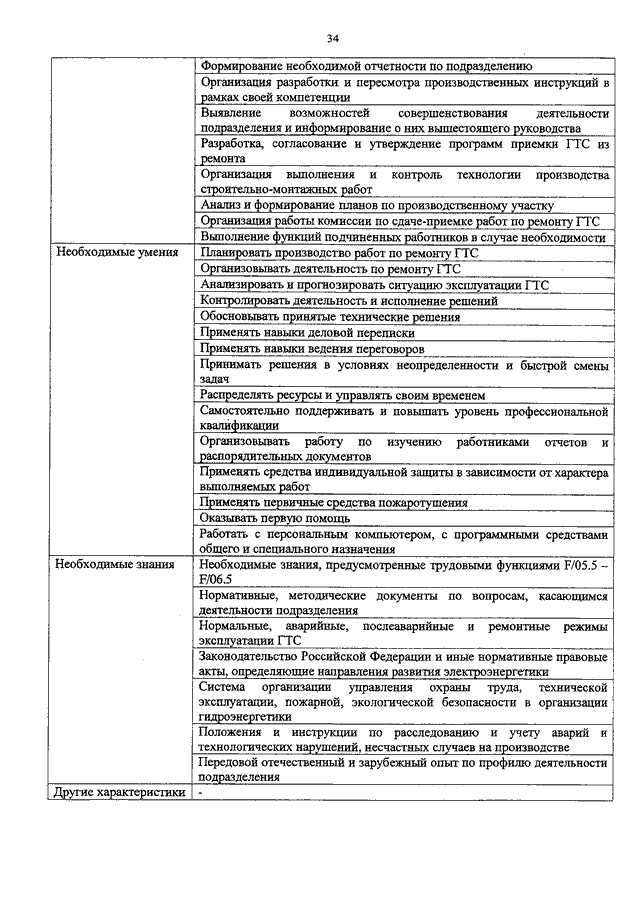 34

| | |
|---|---|
| | Формирование необходимой отчетности по подразделению |
| | Организация разработки и пересмотра производственных инструкций в рамках своей компетенции |
| | Выявление возможностей совершенствования деятельности подразделения и информирование о них вышестоящего руководства |
| | Разработка, согласование и утверждение программ приемки ГТС из ремонта |
| | Организация выполнения и контроль технологии производства строительно-монтажных работ |
| | Анализ и формирование планов по производственному участку |
| | Организация работы комиссии по сдаче-приемке работ по ремонту ГТС |
| | Выполнение функций подчиненных работников в случае необходимости |
| Необходимые умения | Планировать производство работ по ремонту ГТС |
| | Организовывать деятельность по ремонту ГТС |
| | Анализировать и прогнозировать ситуацию эксплуатации ГТС |
| | Контролировать деятельность и исполнение решений |
| | Обосновывать принятые технические решения |
| | Применять навыки деловой переписки |
| | Применять навыки ведения переговоров |
| | Принимать решения в условиях неопределенности и быстрой смены задач |
| | Распределять ресурсы и управлять своим временем |
| | Самостоятельно поддерживать и повышать уровень профессиональной квалификации |
| | Организовывать работу по изучению работниками отчетов и распорядительных документов |
| | Применять средства индивидуальной защиты в зависимости от характера выполняемых работ |
| | Применять первичные средства пожаротушения |
| | Оказывать первую помощь |
| | Работать с персональным компьютером, с программными средствами общего и специального назначения |
| Необходимые знания | Необходимые знания, предусмотренные трудовыми функциями F/05.5 – F/06.5 |
| | Нормативные, методические документы по вопросам, касающимся деятельности подразделения |
| | Нормальные, аварийные, послеаварийные и ремонтные режимы эксплуатации ГТС |
| | Законодательство Российской Федерации и иные нормативные правовые акты, определяющие направления развития электроэнергетики |
| | Система организации управления охраны труда, технической эксплуатации, пожарной, экологической безопасности в организации гидроэнергетики |
| | Положения и инструкции по расследованию и учету аварий и технологических нарушений, несчастных случаев на производстве |
| | Передовой отечественный и зарубежный опыт по профилю деятельности подразделения |
| Другие характеристики | - |